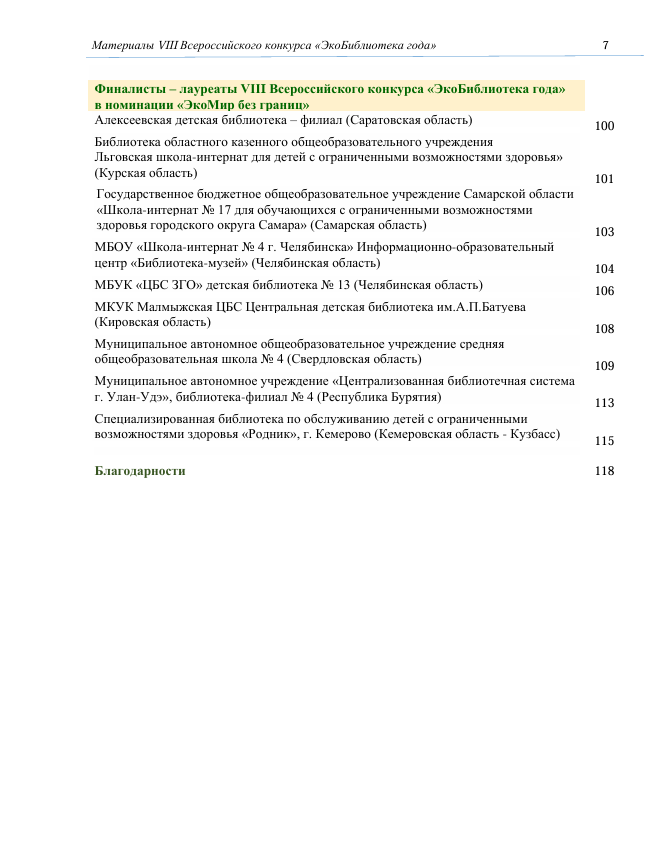 Материалы VIII Всероссийского конкурса «ЭкоБиблиотека года» 7

Финалисты – лауреаты VIII Всероссийского конкурса «ЭкоБиблиотека года» в номинации «ЭкоМир без границ»

Алексеевская детская библиотека – филиал (Саратовская область) 100

Библиотека областного казенного общеобразовательного учреждения Льговская школа-интернат для детей с ограниченными возможностями здоровья» (Курская область) 101

Государственное бюджетное общеобразовательное учреждение Самарской области «Школа-интернат № 17 для обучающихся с ограниченными возможностями здоровья городского округа Самара» (Самарская область) 103

МБОУ «Школа-интернат № 4 г. Челябинска» Информационно-образовательный центр «Библиотека-музей» (Челябинская область) 104

МБУК «ЦБС ЗГО» детская библиотека № 13 (Челябинская область) 106

МКУК Малмыжская ЦБС Центральная детская библиотека им.А.П.Батуева (Кировская область) 108

Муниципальное автономное общеобразовательное учреждение средняя общеобразовательная школа № 4 (Свердловская область) 109

Муниципальное автономное учреждение «Централизованная библиотечная система г. Улан-Удэ», библиотека-филиал № 4 (Республика Бурятия) 113

Специализированная библиотека по обслуживанию детей с ограниченными возможностями здоровья «Родник», г. Кемерово (Кемеровская область - Кузбасс) 115

Благодарности 118